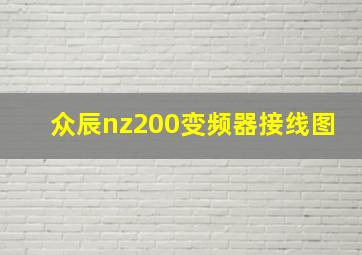 众辰nz200变频器接线图